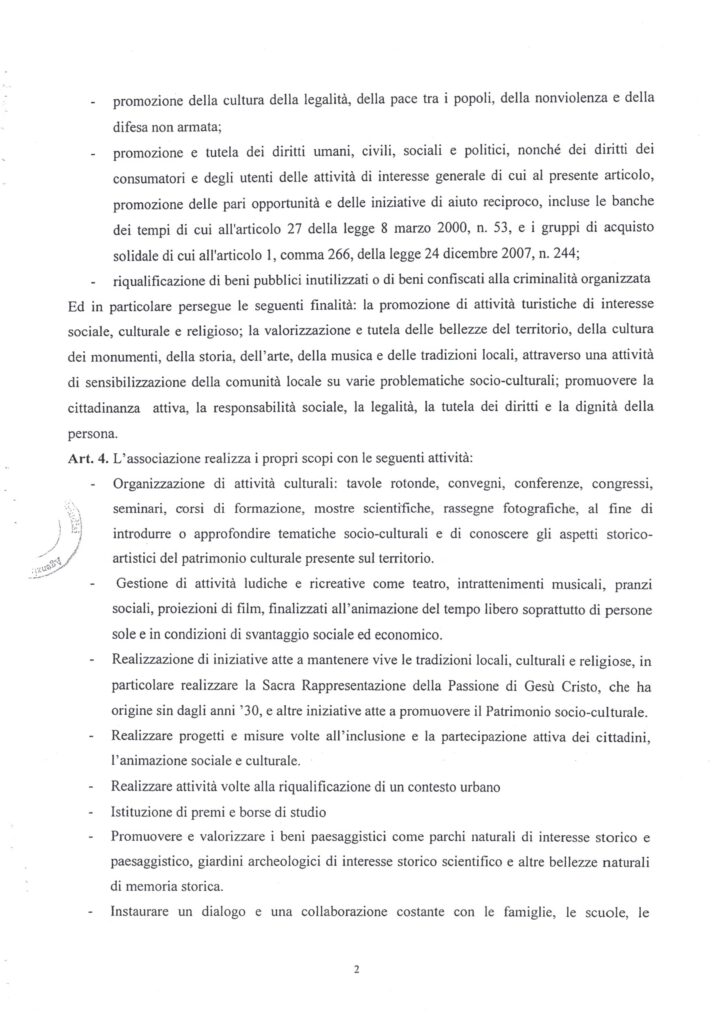 - promozione della cultura della legalità, della pace tra i popoli, della nonviolenza e della difesa non armata;
- promozione e tutela dei diritti umani, civili, sociali e politici, nonché dei diritti dei consumatori e degli utenti delle attività di interesse generale di cui al presente articolo, promozione delle pari opportunità e delle iniziative di aiuto reciproco, incluse le banche dei tempi di cui all'articolo 27 della legge 8 marzo 2000, n. 53, e i gruppi di acquisto solidale di cui all'articolo 1, comma 266, della legge 24 dicembre 2007, n. 244;
- riqualificazione di beni pubblici inutilizzati o di beni confiscati alla criminalità organizzata

Ed in particolare persegue le seguenti finalità: la promozione di attività turistiche di interesse sociale, culturale e religioso; la valorizzazione e tutela delle bellezze del territorio, della cultura dei monumenti, della storia, dell'arte, della musica e delle tradizioni locali, attraverso una attività di sensibilizzazione della comunità locale su varie problematiche socio-culturali; promuovere la cittadinanza attiva, la responsabilità sociale, la legalità, la tutela dei diritti e la dignità della persona.

Art. 4. L'associazione realizza i propri scopi con le seguenti attività:
- Organizzazione di attività culturali: tavole rotonde, convegni, conferenze, congressi, seminari, corsi di formazione, mostre scientifiche, rassegne fotografiche, al fine di introdurre o approfondire tematiche socio-culturali e di conoscere gli aspetti storico-artistici del patrimonio culturale presente sul territorio.
- Gestione di attività ludiche e ricreative come teatro, intrattenimenti musicali, pranzi sociali, proiezioni di film, finalizzati all'animazione del tempo libero soprattutto di persone sole e in condizioni di svantaggio sociale ed economico.
- Realizzazione di iniziative atte a mantenere vive le tradizioni locali, culturali e religiose, in particolare realizzare la Sacra Rappresentazione della Passione di Gesù Cristo, che ha origine sin dagli anni '30, e altre iniziative atte a promuovere il Patrimonio socio-culturale.
- Realizzare progetti e misure volte all'inclusione e la partecipazione attiva dei cittadini, l'animazione sociale e culturale.
- Realizzare attività volte alla riqualificazione di un contesto urbano
- Istituzione di premi e borse di studio
- Promuovere e valorizzare i beni paesaggistici come parchi naturali di interesse storico e paesaggistico, giardini archeologici di interesse storico scientifico e altre bellezze naturali di memoria storica.
- Instaurare un dialogo e una collaborazione costante con le famiglie, le scuole, le

2